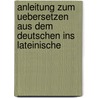 anleitung zum uebersetzen aus dem deutschen ins lateinische